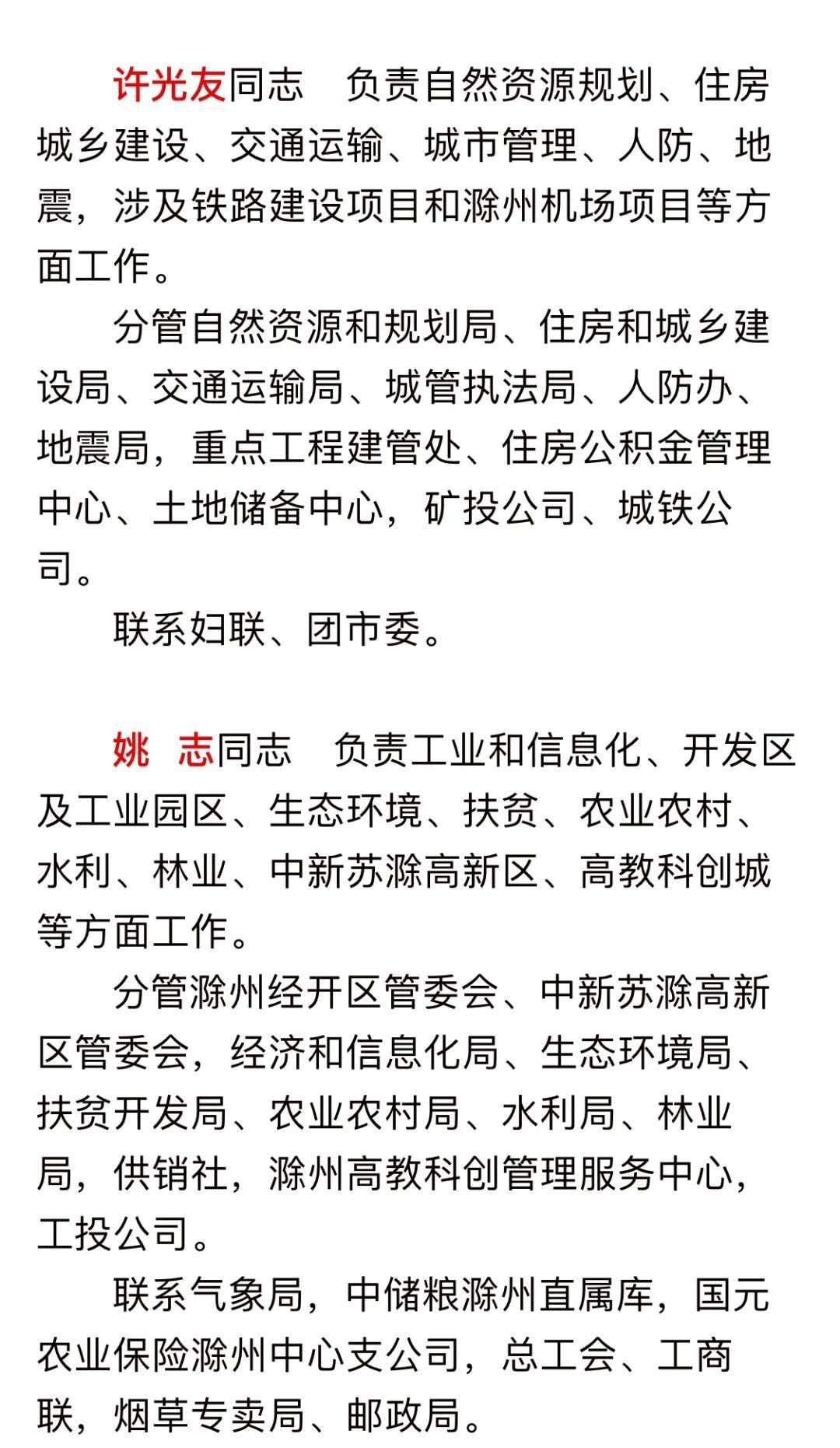 许光友同志　负责自然资源规划、住房城乡建设、交通运输、城市管理、人防、地震，涉及铁路建设项目和滁州机场项目等方面工作。

分管自然资源和规划局、住房和城乡建设局、交通运输局、城管执法局、人防办、地震局，重点工程建管处、住房公积金管理中心、土地储备中心，矿投公司、城铁公司。

联系妇联、团市委。

姚　志同志　负责工业和信息化、开发区及工业园区、生态环境、扶贫、农业农村、水利、林业、中新苏滁高新区、高教科创城等方面工作。

分管滁州经开区管委会、中新苏滁高新区管委会，经济和信息化局、生态环境局、扶贫开发局、农业农村局、水利局、林业局，供销社，滁州高教科创管理服务中心，工投公司。

联系气象局，中储粮滁州直属库，国元农业保险滁州中心支公司，总工会、工商联，烟草专卖局、邮政局。